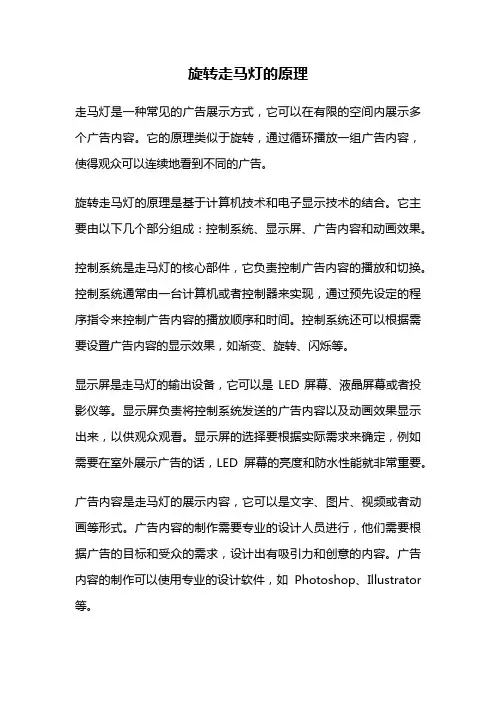 旋转走马灯的原理

走马灯是一种常见的广告展示方式，它可以在有限的空间内展示多个广告内容。它的原理类似于旋转，通过循环播放一组广告内容，使得观众可以连续地看到不同的广告。

旋转走马灯的原理是基于计算机技术和电子显示技术的结合。它主要由以下几个部分组成：控制系统、显示屏、广告内容和动画效果。

控制系统是走马灯的核心部件，它负责控制广告内容的播放和切换。控制系统通常由一台计算机或者控制器来实现，通过预先设定的程序指令来控制广告内容的播放顺序和时间。控制系统还可以根据需要设置广告内容的显示效果，如渐变、旋转、闪烁等。

显示屏是走马灯的输出设备，它可以是 LED 屏幕、液晶屏幕或者投影仪等。显示屏负责将控制系统发送的广告内容以及动画效果显示出来，以供观众观看。显示屏的选择要根据实际需求来确定，例如需要在室外展示广告的话，LED 屏幕的亮度和防水性能就非常重要。

广告内容是走马灯的展示内容，它可以是文字、图片、视频或者动画等形式。广告内容的制作需要专业的设计人员进行，他们需要根据广告的目标和受众的需求，设计出有吸引力和创意的内容。广告内容的制作可以使用专业的设计软件，如 Photoshop、Illustrator 等。